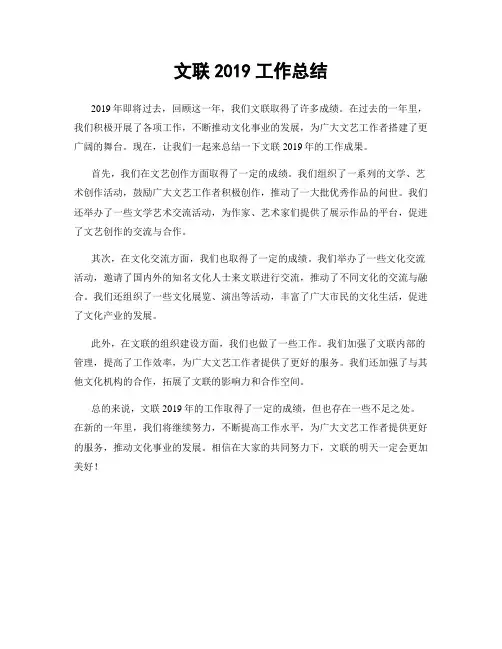 文联 2019 工作总结

2019 年即将过去，回顾这一年，我们文联取得了许多成绩。在过去的一年里，我们积极开展了各项工作，不断推动文化事业的发展，为广大文艺工作者搭建了更广阔的舞台。现在，让我们一起来总结一下文联 2019 年的工作成果。

首先，我们在文艺创作方面取得了一定的成绩。我们组织了一系列的文学、艺术创作活动，鼓励广大文艺工作者积极创作，推动了一大批优秀作品的问世。我们还举办了一些文学艺术交流活动，为作家、艺术家们提供了展示作品的平台，促进了文艺创作的交流与合作。

其次，在文化交流方面，我们也取得了一定的成绩。我们举办了一些文化交流活动，邀请了国内外的知名文化人士来文联进行交流，推动了不同文化的交流与融合。我们还组织了一些文化展览、演出等活动，丰富了广大市民的文化生活，促进了文化产业的发展。

此外，在文联的组织建设方面，我们也做了一些工作。我们加强了文联内部的管理，提高了工作效率，为广大文艺工作者提供了更好的服务。我们还加强了与其他文化机构的合作，拓展了文联的影响力和合作空间。

总的来说，文联 2019 年的工作取得了一定的成绩，但也存在一些不足之处。在新的一年里，我们将继续努力，不断提高工作水平，为广大文艺工作者提供更好的服务，推动文化事业的发展。相信在大家的共同努力下，文联的明天一定会更加美好！